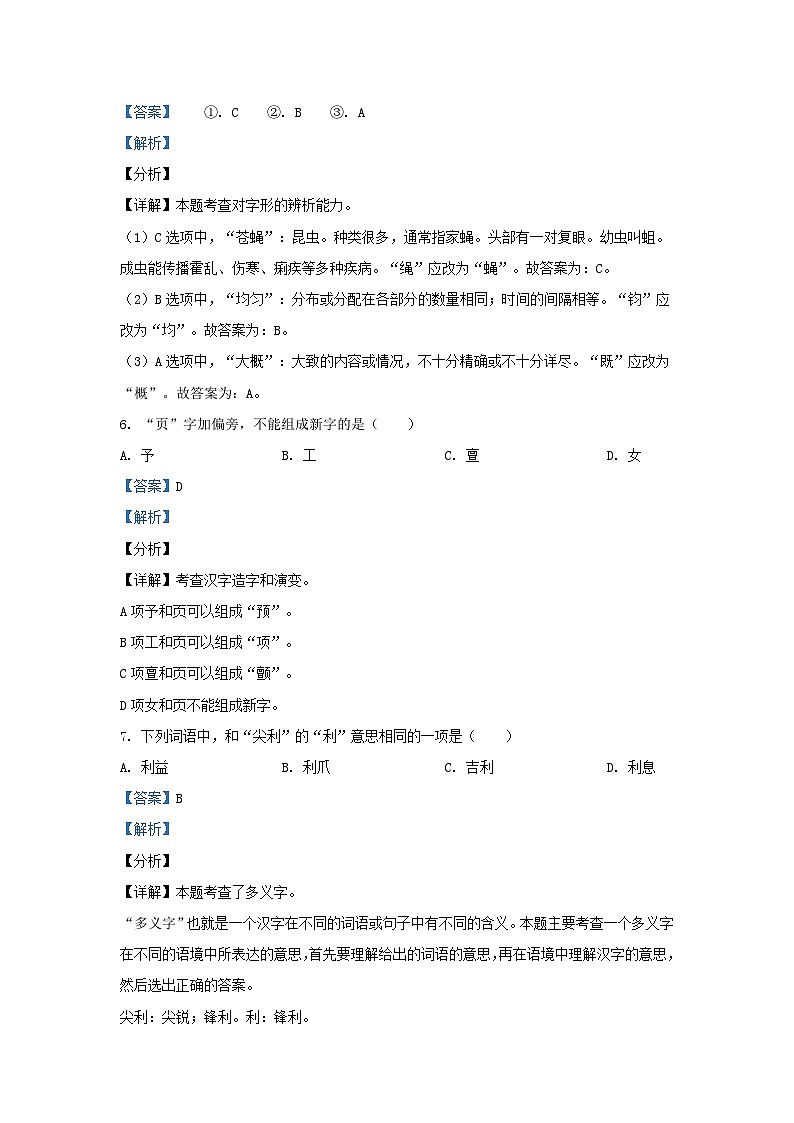 【答案】　①. C　②. B　③. A

【解析】

【分析】

【详解】本题考查对字形的辨析能力。

（1）C 选项中，“苍蝇”：昆虫。种类很多，通常指家蝇。头部有一对复眼。幼虫叫蛆。成虫能传播霍乱、伤寒、痢疾等多种疾病。“绳”应改为“蝇”。故答案为：C。

（2）B 选项中，“均匀”：分布或分配在各部分的数量相同；时间的间隔相等。“钧”应改为“均”。故答案为：B。

（3）A 选项中，“大概”：大致的内容或情况，不十分精确或不十分详尽。“既”应改为“概”。故答案为：A。

6. “页”字加偏旁，不能组成新字的是（　　）

A. 予　　B. 工　　C. 亶　　D. 女

【答案】D

【解析】

【分析】

【详解】考查汉字造字和演变。

A 项予和页可以组成“预”。

B 项工和页可以组成“项”。

C 项亶和页可以组成“颤”。

D 项女和页不能组成新字。

7. 下列词语中，和“尖利”的“利”意思相同的一项是（　　）

A. 利益　　B. 利爪　　C. 吉利　　D. 利息

【答案】B

【解析】

【分析】

【详解】本题考查了多义字。

“多义字”也就是一个汉字在不同的词语或句子中有不同的含义。本题主要考查一个多义字在不同的语境中所表达的意思，首先要理解给出的词语的意思，再在语境中理解汉字的意思，然后选出正确的答案。

尖利：尖锐；锋利。利：锋利。